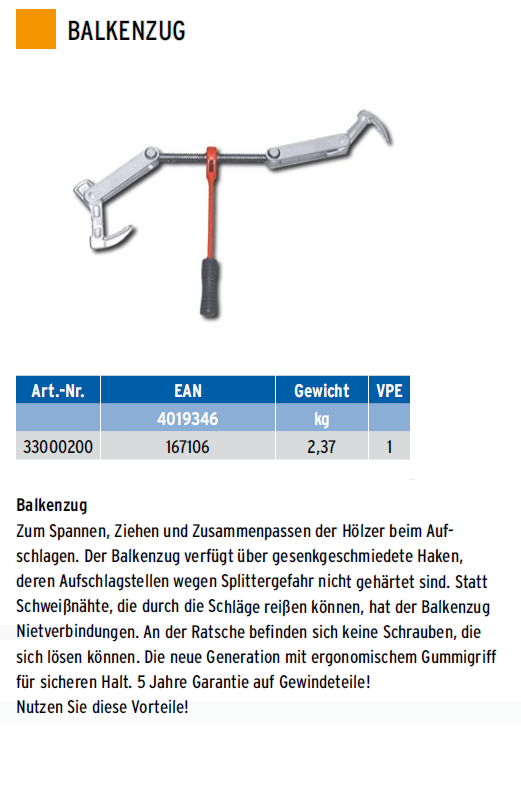 BALKENZUG

| Art.-Nr. | EAN | Gewicht | VPE |
|---|---|---|---|
| | 4019346 | kg | |
| 33000200 | 167106 | 2,37 | 1 |

Balkenzug
Zum Spannen, Ziehen und Zusammenpassen der Hölzer beim Aufschlagen. Der Balkenzug verfügt über gesenkgeschmiedete Haken, deren Aufschlagstellen wegen Splittergefahr nicht gehärtet sind. Statt Schweißnähte, die durch die Schläge reißen können, hat der Balkenzug Nietverbindungen. An der Ratsche befinden sich keine Schrauben, die sich lösen können. Die neue Generation mit ergonomischem Gummigriff für sicheren Halt. 5 Jahre Garantie auf Gewindeteile!
Nutzen Sie diese Vorteile!